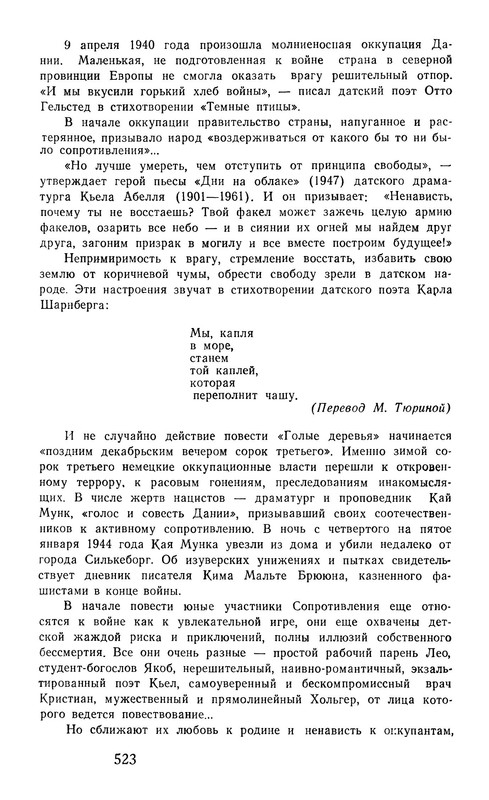 9 апреля 1940 года произошла молниеносная оккупация Дании. Маленькая, не подготовленная к войне страна в северной провинции Европы не смогла оказать врагу решительный отпор. «И мы вкусили горький хлеб войны», — писал датский поэт Отто Гельстед в стихотворении «Темные птицы».

В начале оккупации правительство страны, напуганное и растерянное, призывало народ «воздерживаться от какого бы то ни было сопротивления»...

«Но лучше умереть, чем отступить от принципа свободы», — утверждает герой пьесы «Дни на облаке» (1947) датского драматурга Кьела Абелля (1901—1961). И он призывает: «Ненависть, почему ты не восстаешь? Твой факел может зажечь целую армию факелов, озарить все небо — и в сиянии их огней мы найдем друг друга, загоним призрак в могилу и все вместе построим будущее!»

Непримиримость к врагу, стремление восстать, избавить свою землю от коричневой чумы, обрести свободу зрели в датском народе. Эти настроения звучат в стихотворении датского поэта Карла Шарнберга:

Мы, капля
в море,
станем
той каплей,
которая
переполнит чашу.
(Перевод М. Тюриной)

И не случайно действие повести «Голые деревья» начинается «поздним декабрьским вечером сорок третьего». Именно зимой сорок третьего немецкие оккупационные власти перешли к откровенному террору, к расовым гонениям, преследованиям инакомыслящих. В числе жертв нацистов — драматург и проповедник Кай Мунк, «голос и совесть Дании», призывавший своих соотечественников к активному сопротивлению. В ночь с четвертого на пятое января 1944 года Кая Мунка увезли из дома и убили недалеко от города Силькеборг. Об изуверских унижениях и пытках свидетельствует дневник писателя Кима Мальте Брююна, казненного фашистами в конце войны.

В начале повести юные участники Сопротивления еще относятся к войне как к увлекательной игре, они еще охвачены детской жаждой риска и приключений, полны иллюзий собственного бессмертия. Все они очень разные — простой рабочий парень Лео, студент-богослов Якоб, нерешительный, наивно-романтичный, экзальтированный поэт Кьел, самоуверенный и бескомпромиссный врач Кристиан, мужественный и прямолинейный Хольгер, от лица которого ведется повествование...

Но сближают их любовь к родине и ненависть к оккупантам,

523